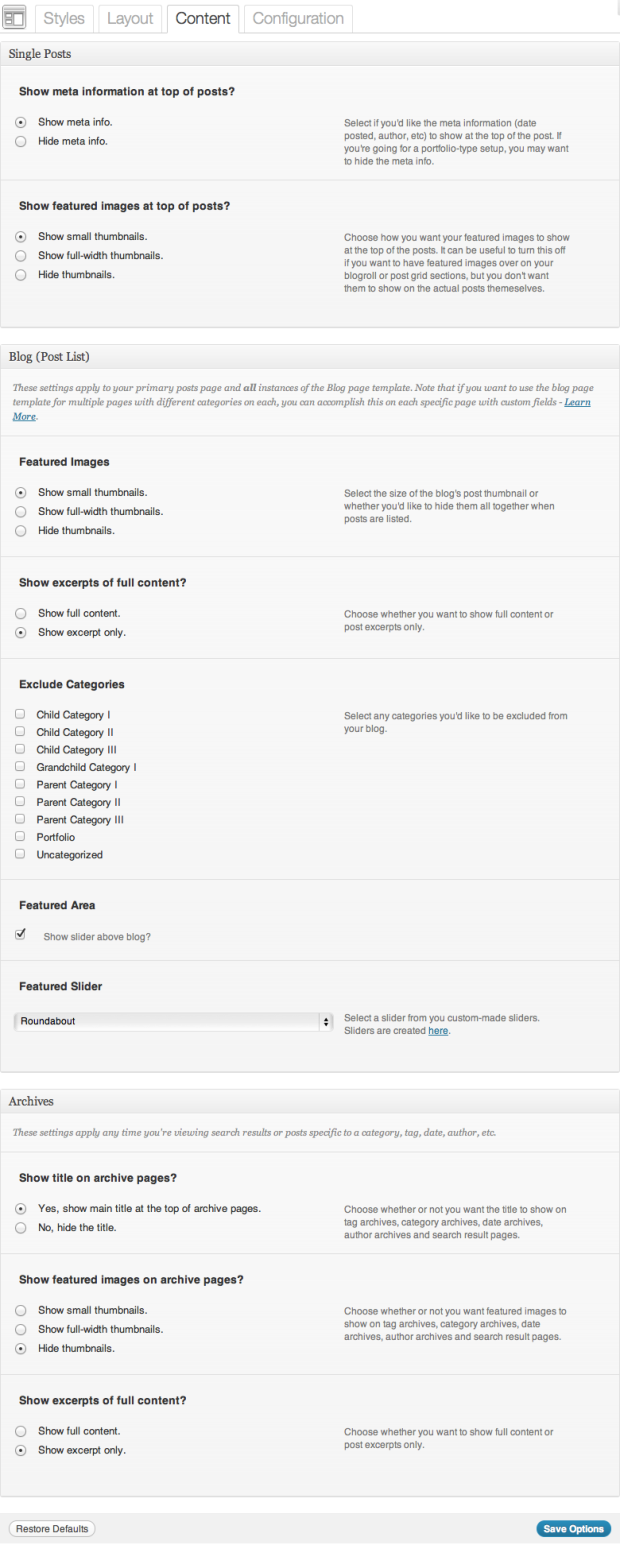 Styles Layout Content Configuration

Single Posts

Show meta information at top of posts?

Show meta info.
Hide meta info.

Select if you'd like the meta information (date posted, author, etc) to show at the top of the post. If you're going for a portfolio-type setup, you may want to hide the meta info.

Show featured images at top of posts?

Show small thumbnails.
Show full-width thumbnails.
Hide thumbnails.

Choose how you want your featured images to show at the top of the posts. It can be useful to turn this off if you want to have featured images over on your blogroll or post grid sections, but you don't want them to show on the actual posts themeselves.

Blog (Post List)

These settings apply to your primary posts page and all instances of the Blog page template. Note that if you want to use the blog page template for multiple pages with different categories on each, you can accomplish this on each specific page with custom fields - Learn More.

Featured Images

Show small thumbnails.
Show full-width thumbnails.
Hide thumbnails.

Select the size of the blog's post thumbnail or whether you'd like to hide them all together when posts are listed.

Show excerpts of full content?

Show full content.
Show excerpt only.

Choose whether you want to show full content or post excerpts only.

Exclude Categories

Child Category I
Child Category II
Child Category III
Grandchild Category I
Parent Category I
Parent Category II
Parent Category III
Portfolio
Uncategorized

Select any categories you'd like to be excluded from your blog.

Featured Area

Show slider above blog?

Featured Slider

Roundabout

Select a slider from you custom-made sliders. Sliders are created here.

Archives

These settings apply any time you're viewing search results or posts specific to a category, tag, date, author, etc.

Show title on archive pages?

Yes, show main title at the top of archive pages.
No, hide the title.

Choose whether or not you want the title to show on tag archives, category archives, date archives, author archives and search result pages.

Show featured images on archive pages?

Show small thumbnails.
Show full-width thumbnails.
Hide thumbnails.

Choose whether or not you want featured images to show on tag archives, category archives, date archives, author archives and search result pages.

Show excerpts of full content?

Show full content.
Show excerpt only.

Choose whether you want to show full content or post excerpts only.

Restore Defaults

Save Options